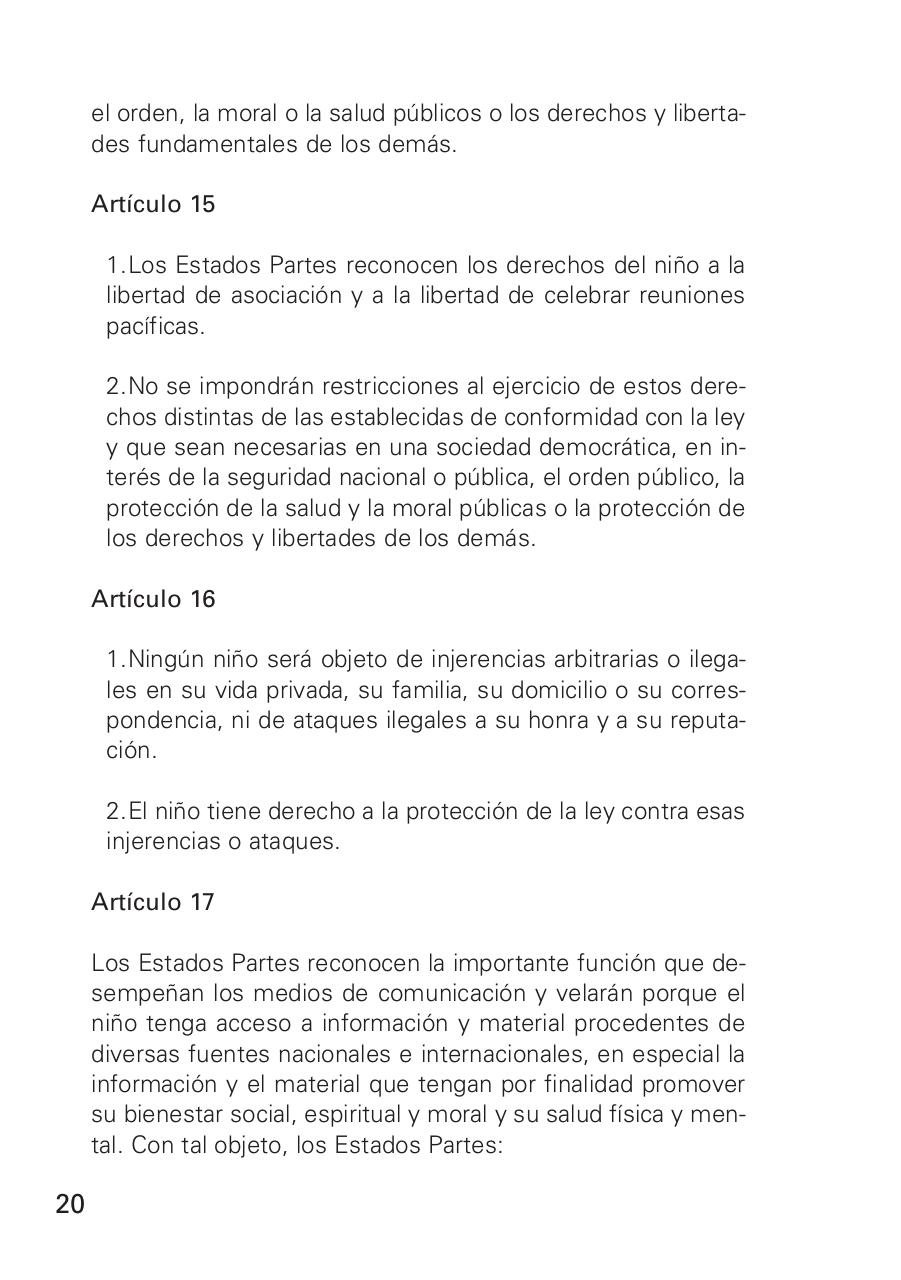 el orden, la moral o la salud públicos o los derechos y libertades fundamentales de los demás.

Artículo 15

1.Los Estados Partes reconocen los derechos del niño a la libertad de asociación y a la libertad de celebrar reuniones pacíficas.

2.No se impondrán restricciones al ejercicio de estos derechos distintas de las establecidas de conformidad con la ley y que sean necesarias en una sociedad democrática, en interés de la seguridad nacional o pública, el orden público, la protección de la salud y la moral públicas o la protección de los derechos y libertades de los demás.

Artículo 16

1.Ningún niño será objeto de injerencias arbitrarias o ilegales en su vida privada, su familia, su domicilio o su correspondencia, ni de ataques ilegales a su honra y a su reputación.

2.El niño tiene derecho a la protección de la ley contra esas injerencias o ataques.

Artículo 17

Los Estados Partes reconocen la importante función que desempeñan los medios de comunicación y velarán porque el niño tenga acceso a información y material procedentes de diversas fuentes nacionales e internacionales, en especial la información y el material que tengan por finalidad promover su bienestar social, espiritual y moral y su salud física y mental. Con tal objeto, los Estados Partes:

20